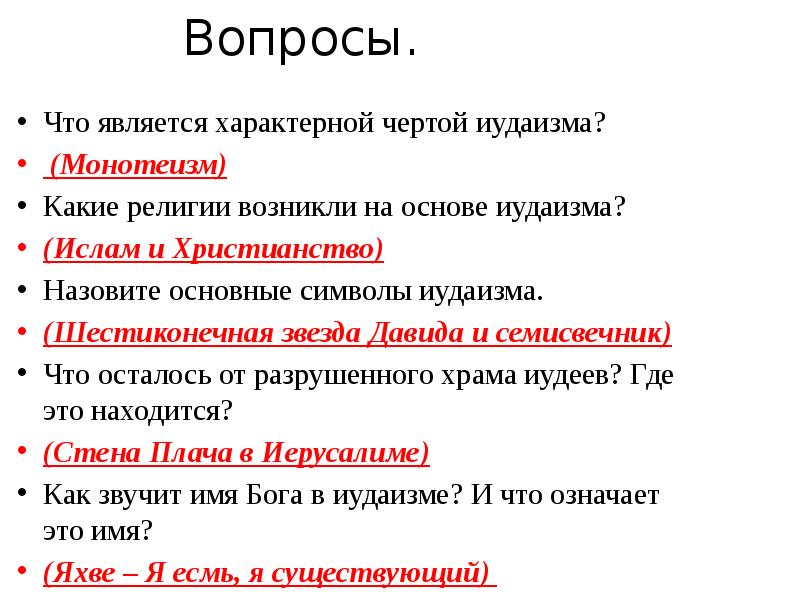 Вопросы.

• Что является характерной чертой иудаизма?
• (Монотеизм)
• Какие религии возникли на основе иудаизма?
• (Ислам и Христианство)
• Назовите основные символы иудаизма.
• (Шестиконечная звезда Давида и семисвечник)
• Что осталось от разрушенного храма иудеев? Где это находится?
• (Стена Плача в Иерусалиме)
• Как звучит имя Бога в иудаизме? И что означает это имя?
• (Яхве – Я есмь, я существующий)